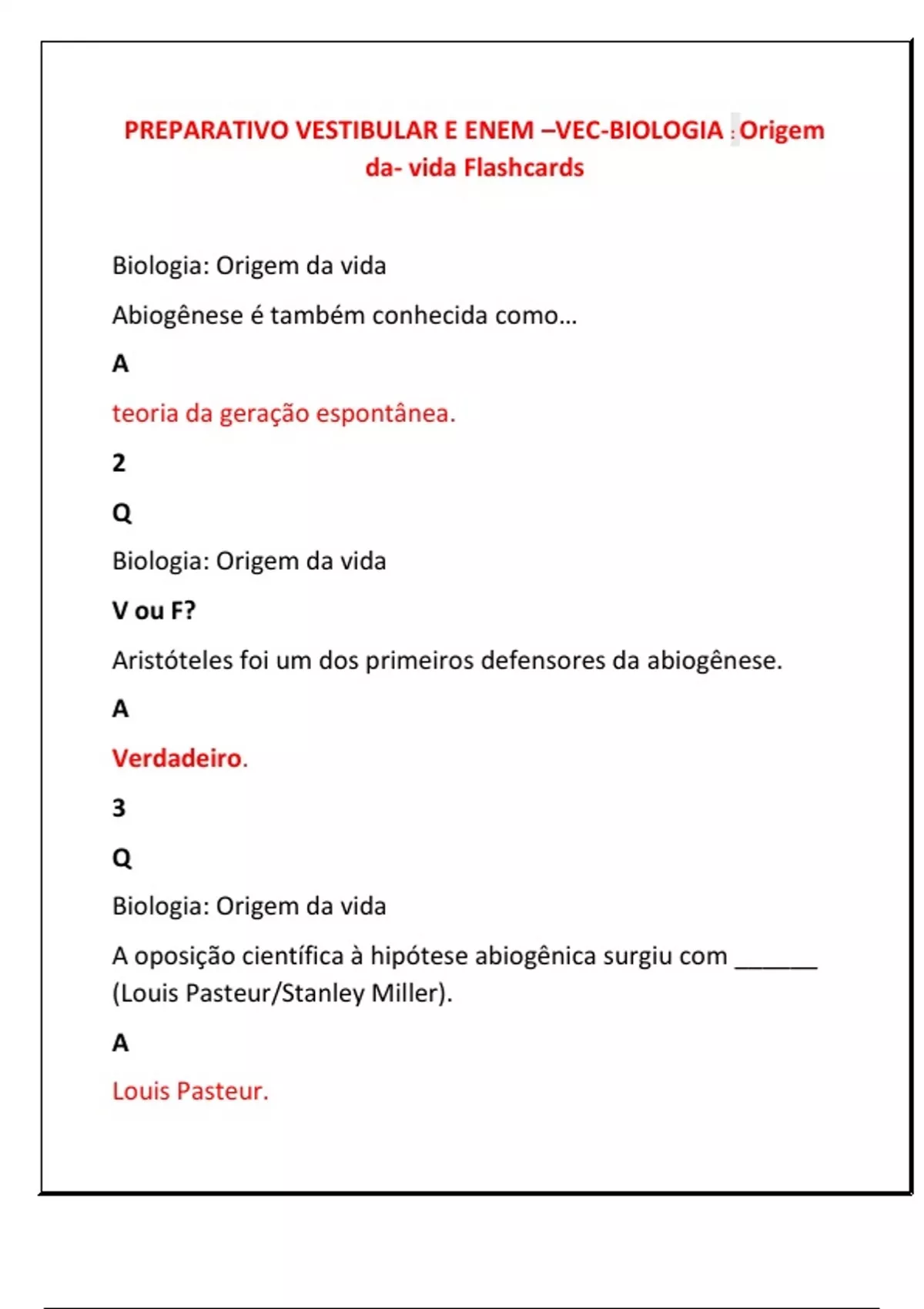 PREPARATIVO VESTIBULAR E ENEM –VEC-BIOLOGIA : Origem da- vida Flashcards

Biologia: Origem da vida

Abiogênese é também conhecida como...

A

teoria da geração espontânea.

2

Q

Biologia: Origem da vida

V ou F?

Aristóteles foi um dos primeiros defensores da abiogênese.

A

Verdadeiro.

3

Q

Biologia: Origem da vida

A oposição científica à hipótese abiogênica surgiu com ______ (Louis Pasteur/Stanley Miller).

A

Louis Pasteur.